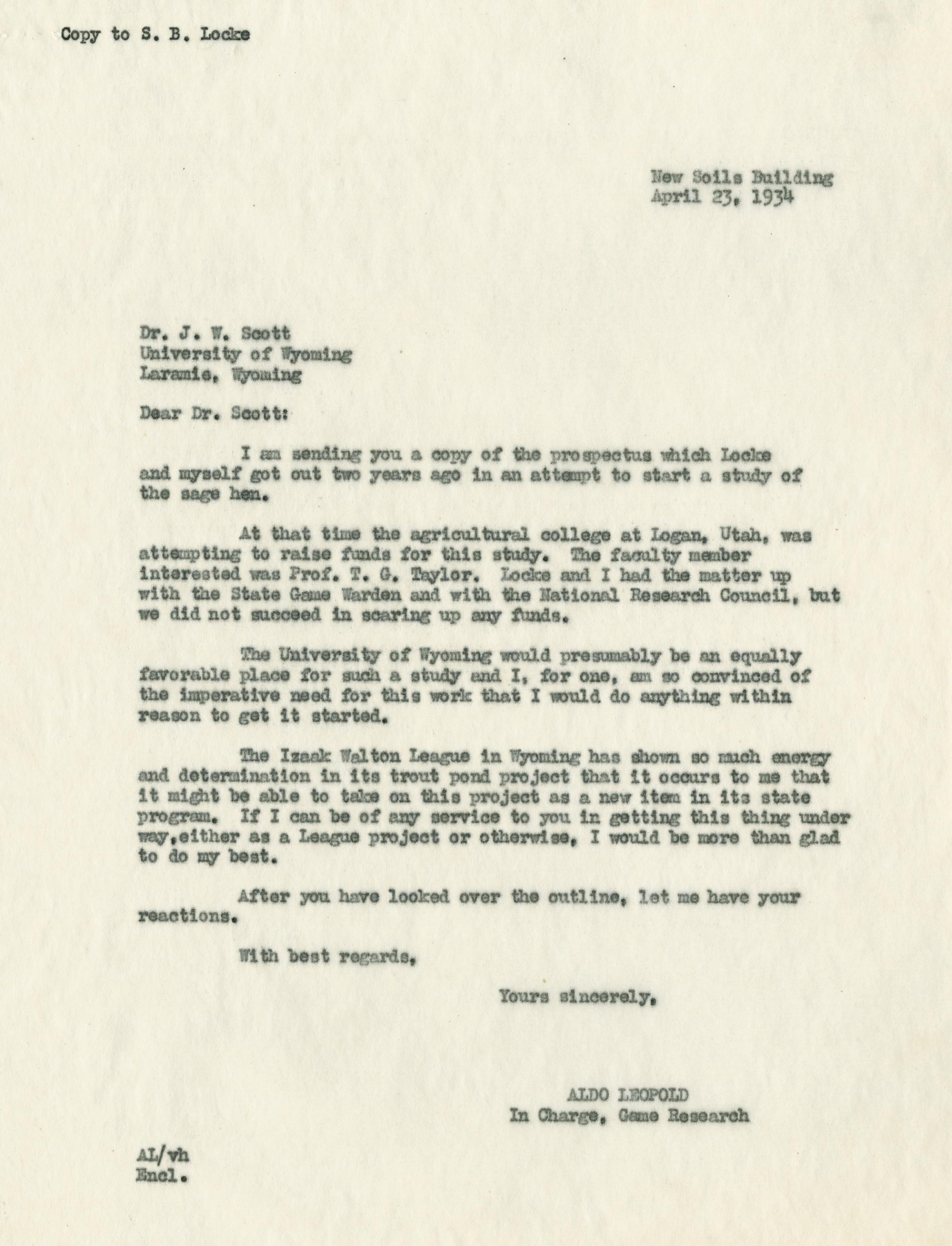 Copy to S. B. Locke

New Soils Building
April 23, 1934

Dr. J. W. Scott
University of Wyoming
Laramie, Wyoming

Dear Dr. Scott:

I am sending you a copy of the prospectus which Locke and myself got out two years ago in an attempt to start a study of the sage hen.

At that time the agricultural college at Logan, Utah, was attempting to raise funds for this study. The faculty member interested was Prof. T. G. Taylor. Locke and I had the matter up with the State Game Warden and with the National Research Council, but we did not succeed in scaring up any funds.

The University of Wyoming would presumably be an equally favorable place for such a study and I, for one, am so convinced of the imperative need for this work that I would do anything within reason to get it started.

The Izaak Walton League in Wyoming has shown so much energy and determination in its trout pond project that it occurs to me that it might be able to take on this project as a new item in its state program. If I can be of any service to you in getting this thing under way,either as a League project or otherwise, I would be more than glad to do my best.

After you have looked over the outline, let me have your reactions.

With best regards,

Yours sincerely,

ALDO LEOPOLD
In Charge, Game Research

AL/vh
Encl.